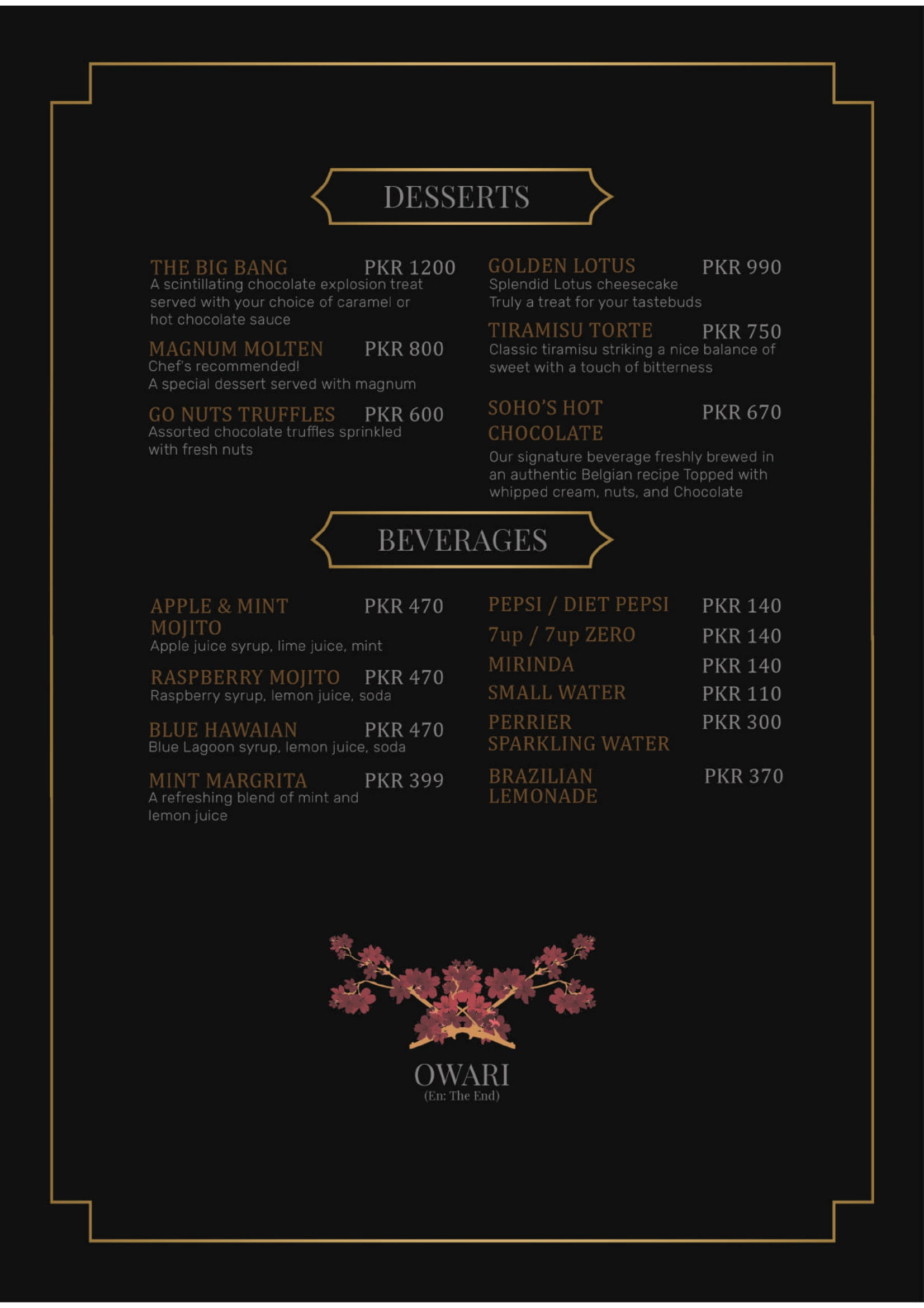 DESSERTS

THE BIG BANG PKR 1200
A scintillating chocolate explosion treat served with your choice of caramel or hot chocolate sauce

MAGNUM MOLTEN PKR 800
Chef's recommended!
A special dessert served with magnum

GO NUTS TRUFFLES PKR 600
Assorted chocolate truffles sprinkled with fresh nuts

GOLDEN LOTUS PKR 990
Splendid Lotus cheesecake
Truly a treat for your tastebuds

TIRAMISU TORTE PKR 750
Classic tiramisu striking a nice balance of sweet with a touch of bitterness

SOHO'S HOT CHOCOLATE PKR 670
Our signature beverage freshly brewed in an authentic Belgian recipe Topped with whipped cream, nuts, and Chocolate

BEVERAGES

APPLE & MINT MOJITO PKR 470
Apple juice syrup, lime juice, mint

RASPBERRY MOJITO PKR 470
Raspberry syrup, lemon juice, soda

BLUE HAWAIAN PKR 470
Blue Lagoon syrup, lemon juice, soda

MINT MARGRITA PKR 399
A refreshing blend of mint and lemon juice

PEPSI / DIET PEPSI PKR 140
7up / 7up ZERO PKR 140
MIRINDA PKR 140
SMALL WATER PKR 110
PERRIER SPARKLING WATER PKR 300
BRAZILIAN LEMONADE PKR 370

OWARI
(En: The End)